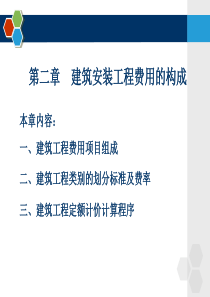 第二章　建筑安装工程费用的构成

本章内容：

一、建筑工程费用项目组成

二、建筑工程类别的划分标准及费率

三、建筑工程定额计价计算程序